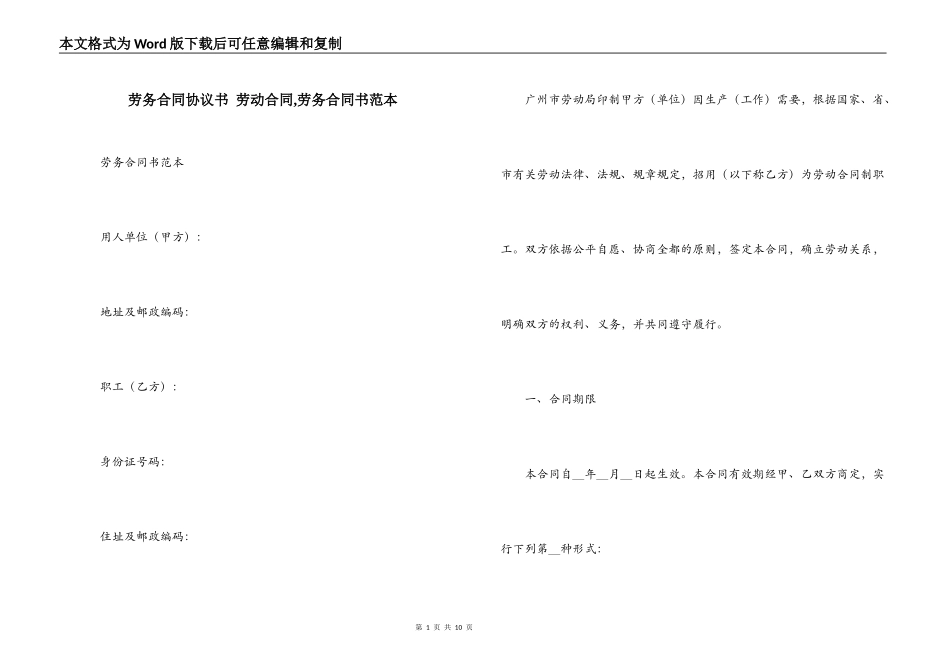 本文格式为Word版下载后可任意编辑和复制

劳务合同协议书 劳动合同,劳务合同书范本

劳务合同书范本

用人单位（甲方）：

地址及邮政编码：

职工（乙方）：

身份证号码：

住址及邮政编码：

广州市劳动局印制甲方（单位）因生产（工作）需要，根据国家、省、市有关劳动法律、法规、规章规定，招用（以下称乙方）为劳动合同制职工。双方依据公平自愿、协商全都的原则，签定本合同，确立劳动关系，明确双方的权利、义务，并共同遵守履行。

一、合同期限

本合同自__年__月__日起生效。本合同有效期经甲、乙双方商定，实行下列第__种形式：

第 1 页 共 10 页